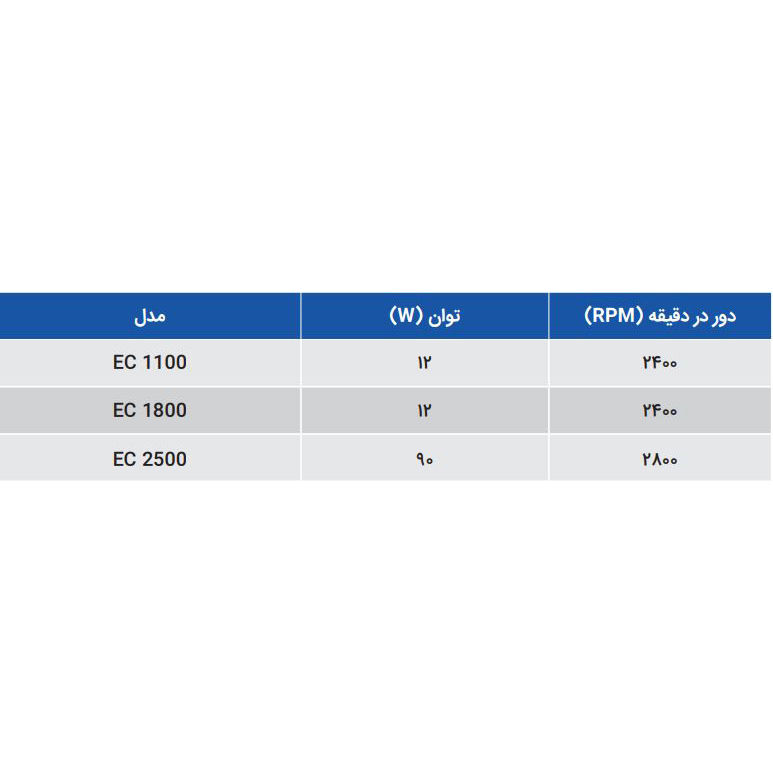 | دور در دقیقه (RPM) | توان (W) | مدل |
|---|---|---|
| ۲۴۰۰ | ۱۲ | EC 1100 |
| ۲۴۰۰ | ۱۲ | EC 1800 |
| ۲۸۰۰ | ۹۰ | EC 2500 |